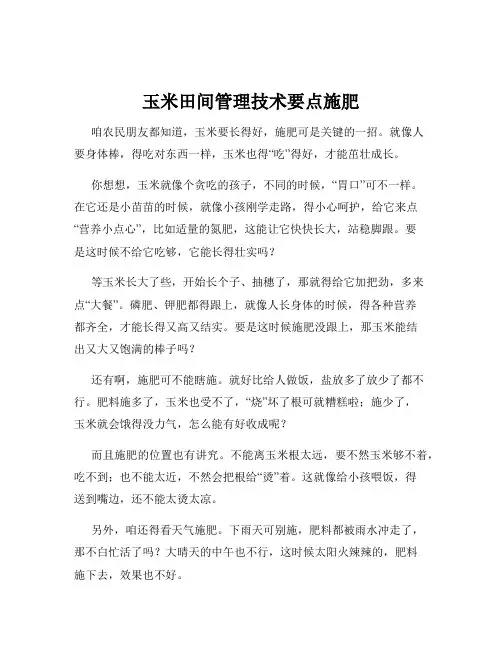 玉米田间管理技术要点施肥

咱农民朋友都知道，玉米要长得好，施肥可是关键的一招。就像人要身体棒，得吃对东西一样，玉米也得“吃”得好，才能茁壮成长。

你想想，玉米就像个贪吃的孩子，不同的时候，“胃口”可不一样。在它还是小苗苗的时候，就像小孩刚学走路，得小心呵护，给它来点“营养小点心”，比如适量的氮肥，这能让它快快长大，站稳脚跟。要是这时候不给它吃够，它能长得壮实吗？

等玉米长大了些，开始长个子、抽穗了，那就得给它加把劲，多来点“大餐”。磷肥、钾肥都得跟上，就像人长身体的时候，得各种营养都齐全，才能长得又高又结实。要是这时候施肥没跟上，那玉米能结出又大又饱满的棒子吗？

还有啊，施肥可不能瞎施。就好比给人做饭，盐放多了放少了都不行。肥料施多了，玉米也受不了，“烧”坏了根可就糟糕啦；施少了，玉米就会饿得没力气，怎么能有好收成呢？

而且施肥的位置也有讲究。不能离玉米根太远，要不然玉米够不着，吃不到；也不能太近，不然会把根给“烫”着。这就像给小孩喂饭，得送到嘴边，还不能太烫太凉。

另外，咱还得看天气施肥。下雨天可别施，肥料都被雨水冲走了，那不白忙活了吗？大晴天的中午也不行，这时候太阳火辣辣的，肥料施下去，效果也不好。